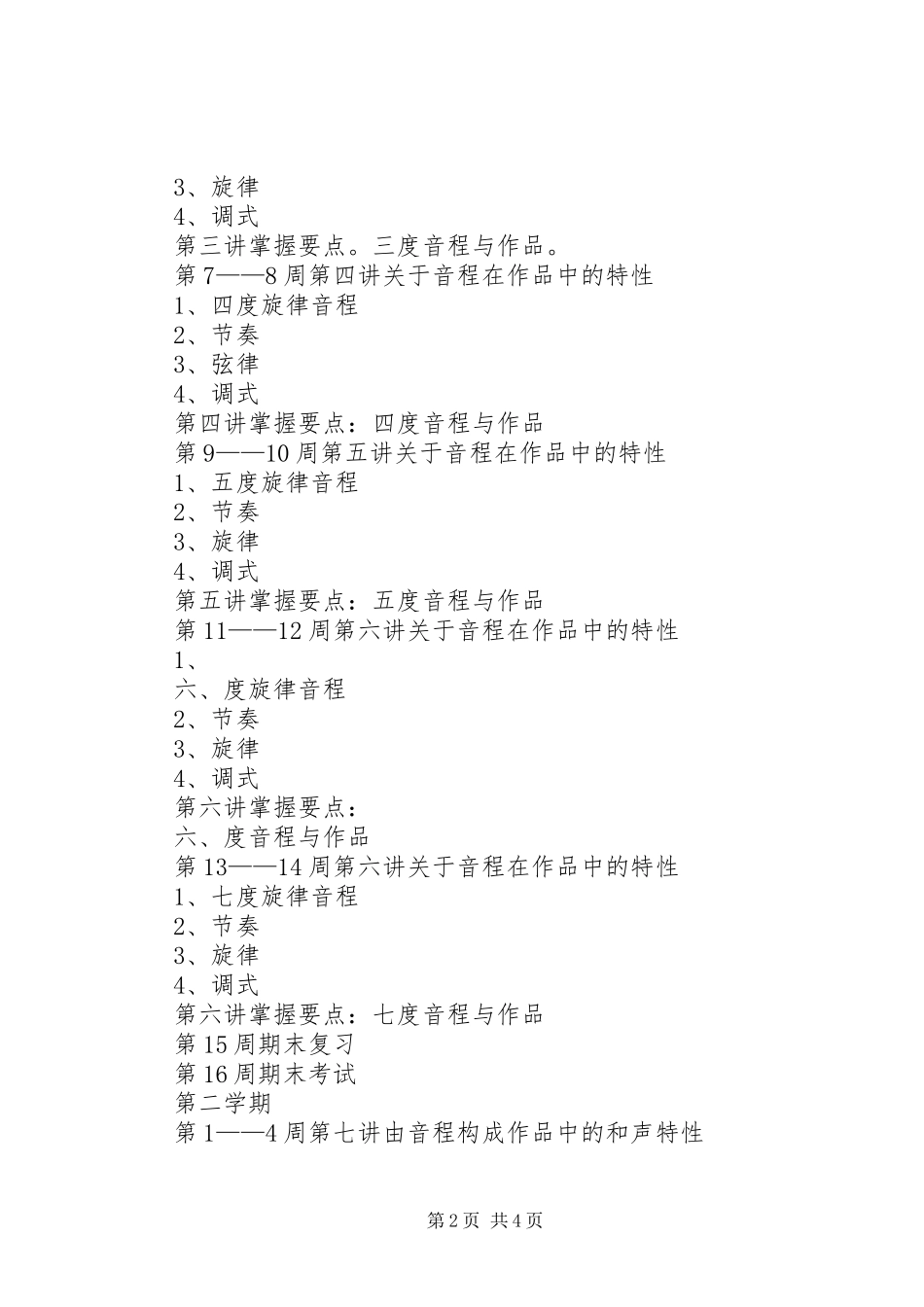 3、旋律
4、调式
第三讲掌握要点。三度音程与作品。
第7——8周第四讲关于音程在作品中的特性
1、四度旋律音程
2、节奏
3、弦律
4、调式
第四讲掌握要点：四度音程与作品
第9——10周第五讲关于音程在作品中的特性
1、五度旋律音程
2、节奏
3、旋律
4、调式
第五讲掌握要点：五度音程与作品
第11——12周第六讲关于音程在作品中的特性
1、
六、度旋律音程
2、节奏
3、旋律
4、调式
第六讲掌握要点：
六、度音程与作品
第13——14周第六讲关于音程在作品中的特性
1、七度旋律音程
2、节奏
3、旋律
4、调式
第六讲掌握要点：七度音程与作品
第15周期末复习
第16周期末考试
第二学期
第1——4周第七讲由音程构成作品中的和声特性

第2页 共4页